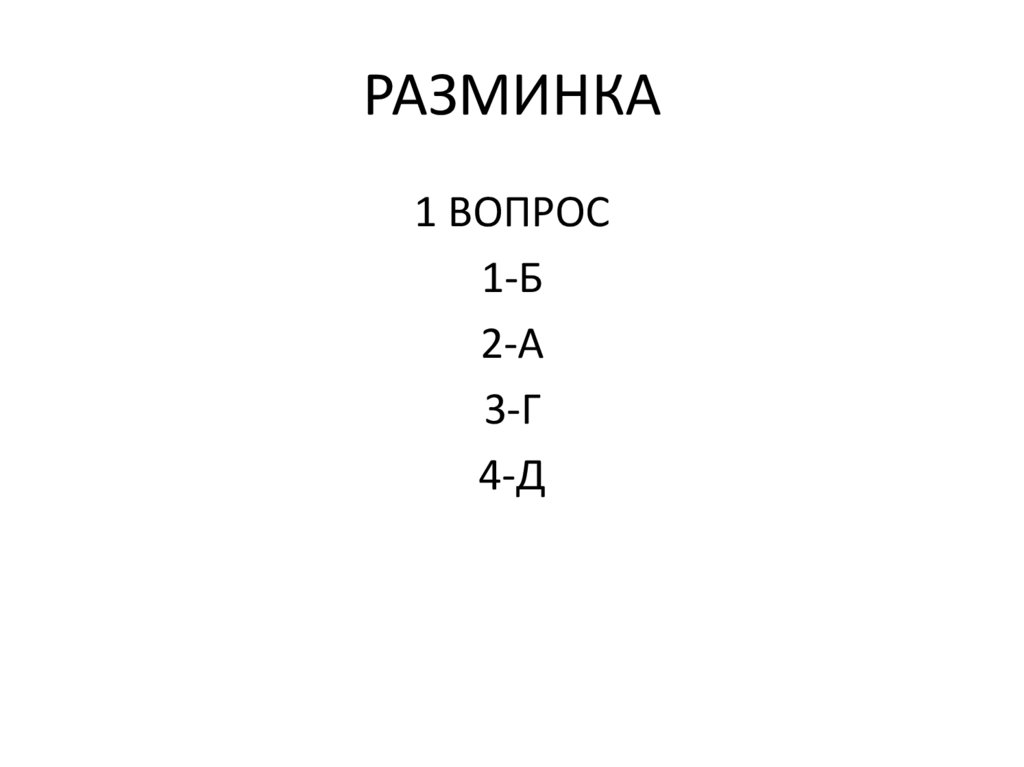 РАЗМИНКА

1 ВОПРОС

1-Б

2-А

3-Г

4-Д